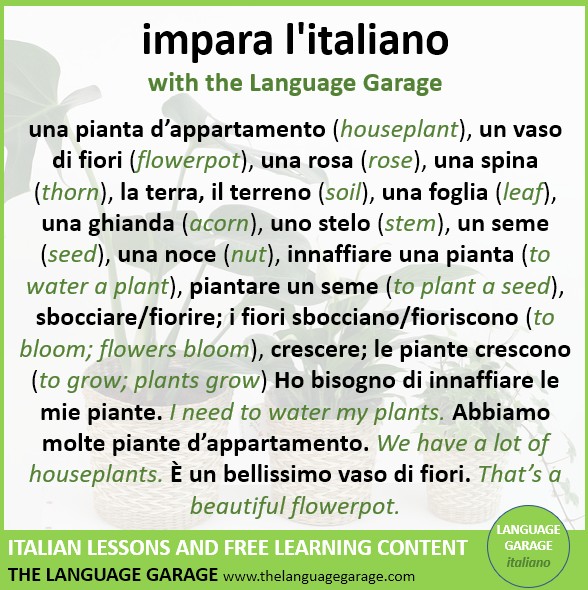 impara l'italiano

with the Language Garage

una pianta d'appartamento (houseplant), un vaso di fiori (flowerpot), una rosa (rose), una spina (thorn), la terra, il terreno (soil), una foglia (leaf), una ghianda (acorn), uno stelo (stem), un seme (seed), una noce (nut), innaffiare una pianta (to water a plant), piantare un seme (to plant a seed), sbocciare/fiorire; i fiori sbocciano/fioriscono (to bloom; flowers bloom), crescere; le piante crescono (to grow; plants grow) Ho bisogno di innaffiare le mie piante. I need to water my plants. Abbiamo molte piante d'appartamento. We have a lot of houseplants. È un bellissimo vaso di fiori. That's a beautiful flowerpot.

ITALIAN LESSONS AND FREE LEARNING CONTENT

THE LANGUAGE GARAGE www.thelanguagegarage.com

LANGUAGE
GARAGE
italiano